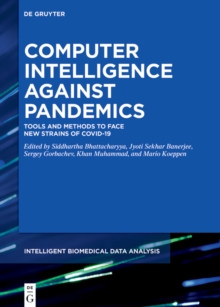 DE GRUYTER

COMPUTER INTELLIGENCE AGAINST PANDEMICS

TOOLS AND METHODS TO FACE NEW STRAINS OF COVID-19

Edited by Siddhartha Bhattacharyya, Jyoti Sekhar Banerjee, Sergey Gorbachev, Khan Muhammad, and Mario Koeppen

INTELLIGENT BIOMEDICAL DATA ANALYSIS

DE G